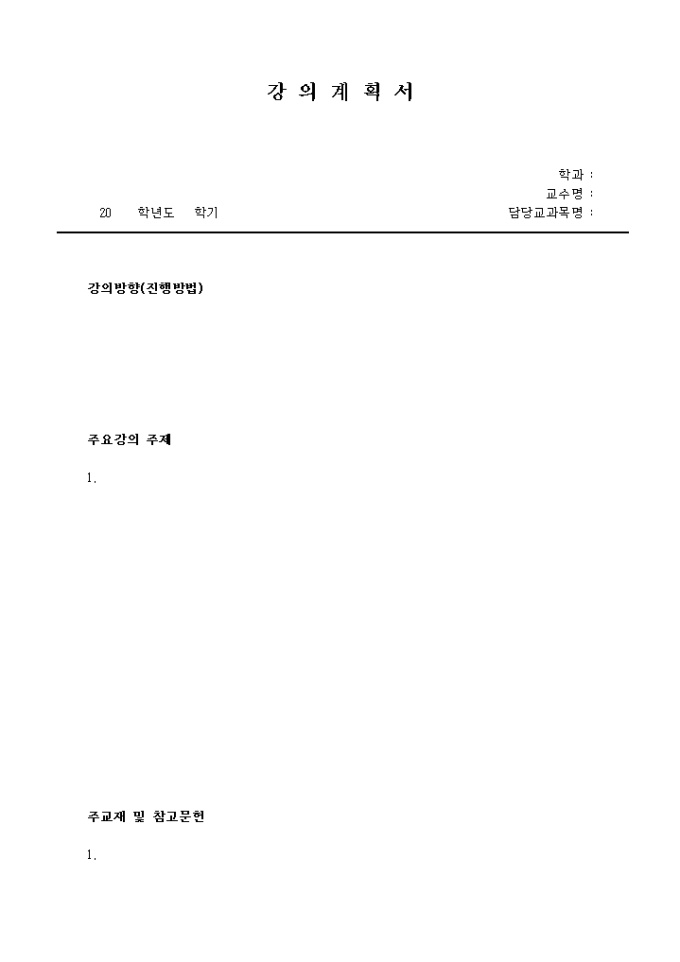 강 의 계 획 서

학과 :
교수명 :
20 학년도 학기 담당교과목명 :

강의방향(진행방법)

주요강의 주제

1.

주교재 및 참고문헌

1.